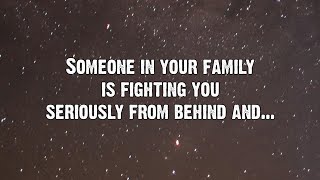 SOMEONE IN YOUR FAMILY IS FIGHTING YOU SERIOUSLY FROM BEHIND AND...